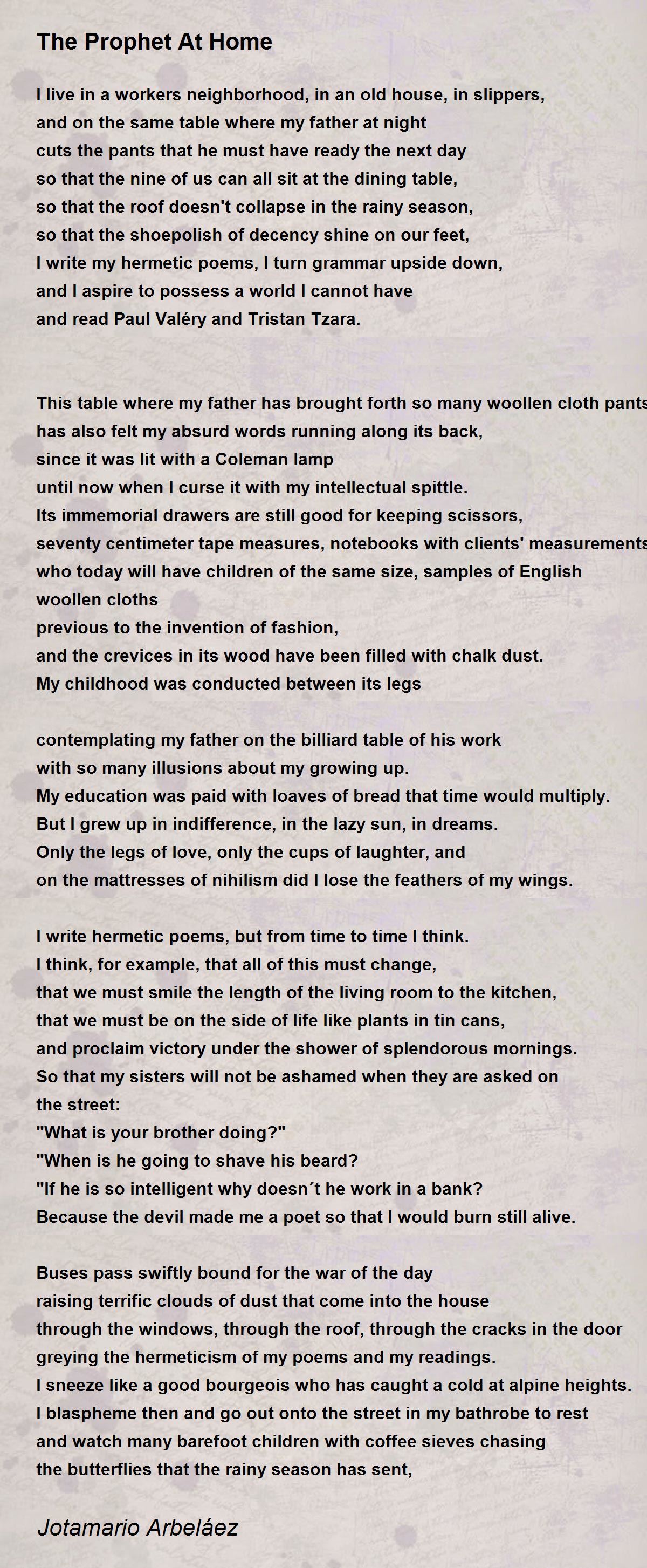 The Prophet At Home

I live in a workers neighborhood, in an old house, in slippers,
and on the same table where my father at night
cuts the pants that he must have ready the next day
so that the nine of us can all sit at the dining table,
so that the roof doesn't collapse in the rainy season,
so that the shoepolish of decency shine on our feet,
I write my hermetic poems, I turn grammar upside down,
and I aspire to possess a world I cannot have
and read Paul Valéry and Tristan Tzara.

This table where my father has brought forth so many woollen cloth pants
has also felt my absurd words running along its back,
since it was lit with a Coleman lamp
until now when I curse it with my intellectual spittle.
Its immemorial drawers are still good for keeping scissors,
seventy centimeter tape measures, notebooks with clients' measurements
who today will have children of the same size, samples of English woollen cloths
previous to the invention of fashion,
and the crevices in its wood have been filled with chalk dust.
My childhood was conducted between its legs

contemplating my father on the billiard table of his work
with so many illusions about my growing up.
My education was paid with loaves of bread that time would multiply.
But I grew up in indifference, in the lazy sun, in dreams.
Only the legs of love, only the cups of laughter, and
on the mattresses of nihilism did I lose the feathers of my wings.

I write hermetic poems, but from time to time I think.
I think, for example, that all of this must change,
that we must smile the length of the living room to the kitchen,
that we must be on the side of life like plants in tin cans,
and proclaim victory under the shower of splendorous mornings.
So that my sisters will not be ashamed when they are asked on the street:
"What is your brother doing?"
"When is he going to shave his beard?
"If he is so intelligent why doesn´t he work in a bank?
Because the devil made me a poet so that I would burn still alive.

Buses pass swiftly bound for the war of the day
raising terrific clouds of dust that come into the house
through the windows, through the roof, through the cracks in the door
greying the hermeticism of my poems and my readings.
I sneeze like a good bourgeois who has caught a cold at alpine heights.
I blaspheme then and go out onto the street in my bathrobe to rest
and watch many barefoot children with coffee sieves chasing
the butterflies that the rainy season has sent,

Jotamario Arbeláez